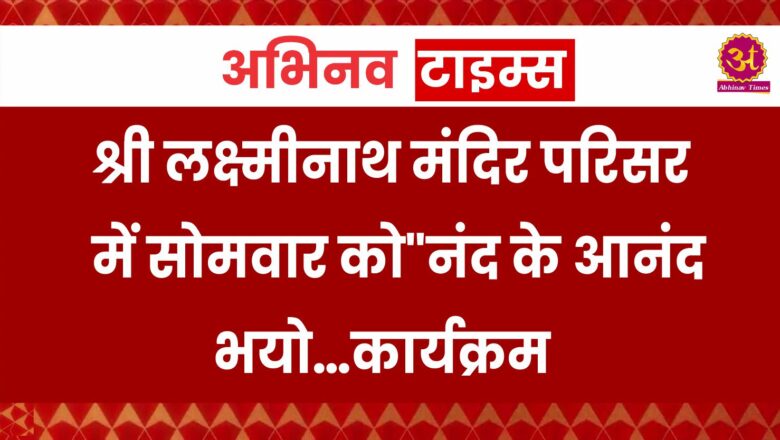 अभिनव टाइम्स

अ
Abhinav Times

श्री लक्ष्मीनाथ मंदिर परिसर में सोमवार को"नंद के आनंद भयो...कार्यक्रम